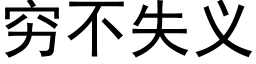 穷不失义